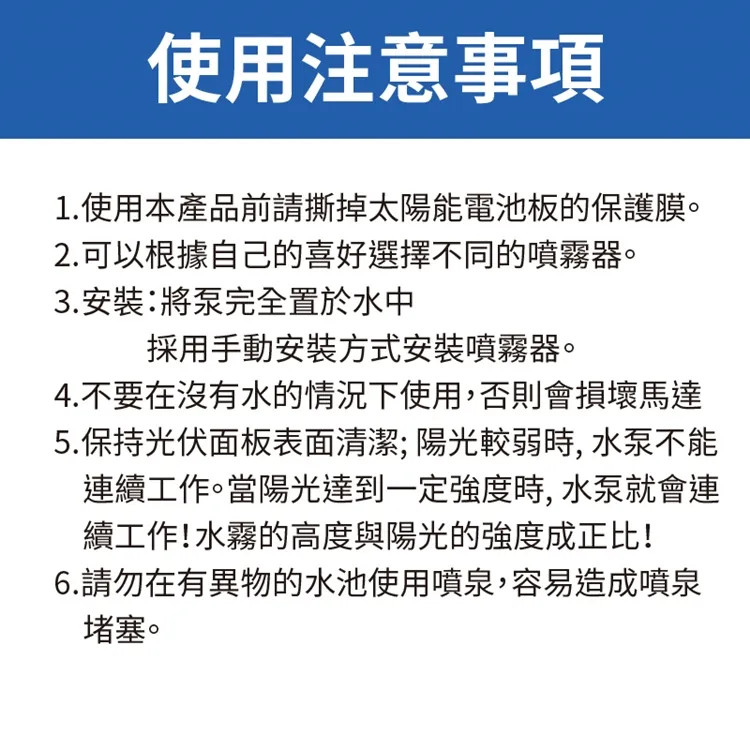 使用注意事項

1.使用本產品前請撕掉太陽能電池板的保護膜。
2.可以根據自己的喜好選擇不同的噴霧器。
3.安裝:將泵完全置於水中
採用手動安裝方式安裝噴霧器。
4.不要在沒有水的情況下使用,否則會損壞馬達
5.保持光伏面板表面清潔; 陽光較弱時, 水泵不能連續工作。當陽光達到一定強度時, 水泵就會連續工作!水霧的高度與陽光的強度成正比!
6.請勿在有異物的水池使用噴泉,容易造成噴泉堵塞。